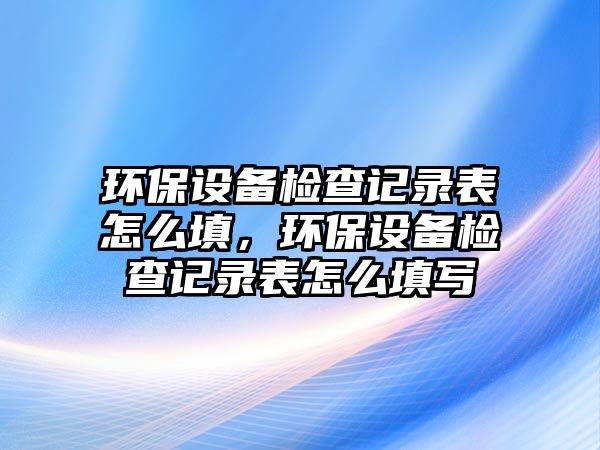 环保设备检查记录表怎么填，环保设备检查记录表怎么填写